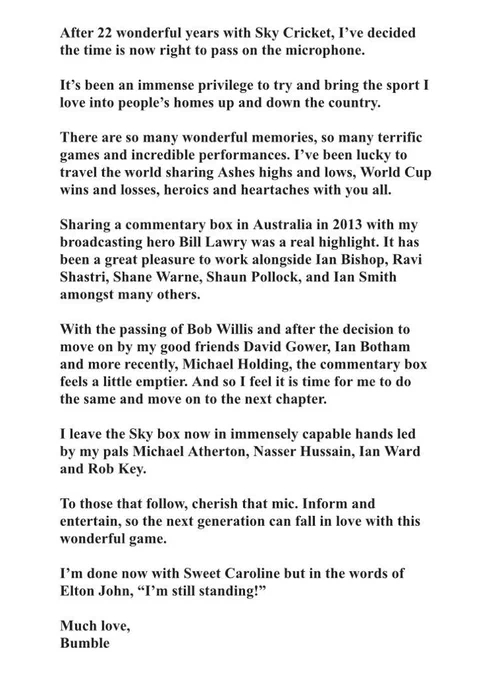 After 22 wonderful years with Sky Cricket, I've decided the time is now right to pass on the microphone.

It's been an immense privilege to try and bring the sport I love into people's homes up and down the country.

There are so many wonderful memories, so many terrific games and incredible performances. I've been lucky to travel the world sharing Ashes highs and lows, World Cup wins and losses, heroics and heartaches with you all.

Sharing a commentary box in Australia in 2013 with my broadcasting hero Bill Lawry was a real highlight. It has been a great pleasure to work alongside Ian Bishop, Ravi Shastri, Shane Warne, Shaun Pollock, and Ian Smith amongst many others.

With the passing of Bob Willis and after the decision to move on by my good friends David Gower, Ian Botham and more recently, Michael Holding, the commentary box feels a little emptier. And so I feel it is time for me to do the same and move on to the next chapter.

I leave the Sky box now in immensely capable hands led by my pals Michael Atherton, Nasser Hussain, Ian Ward and Rob Key.

To those that follow, cherish that mic. Inform and entertain, so the next generation can fall in love with this wonderful game.

I'm done now with Sweet Caroline but in the words of Elton John, "I'm still standing!"

Much love,
Bumble